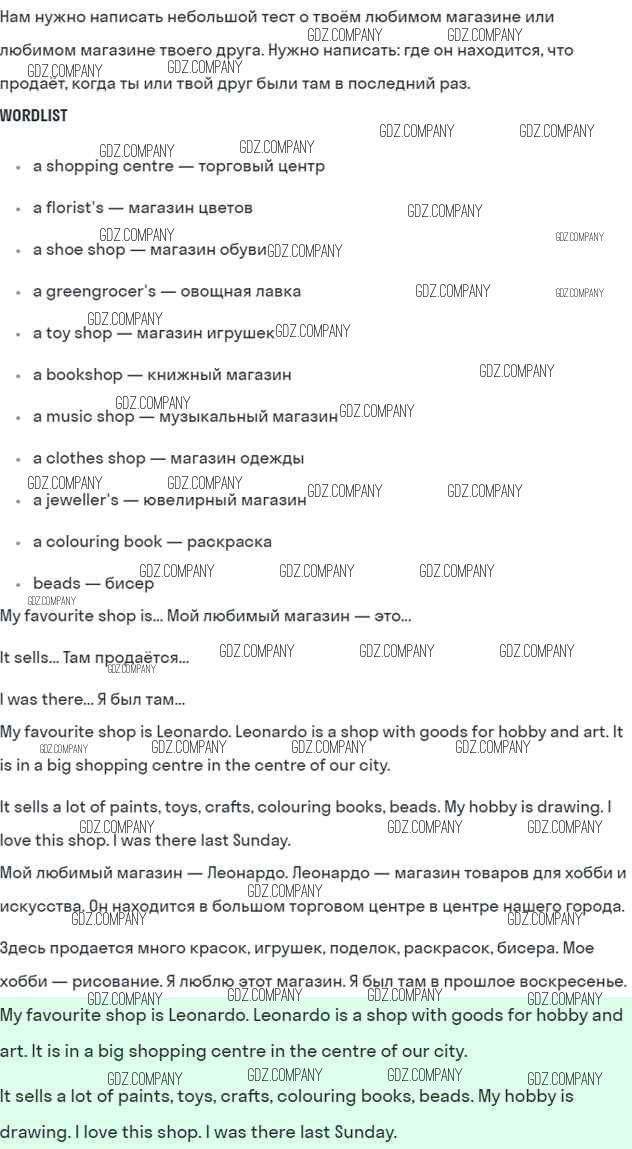 Нам нужно написать небольшой тест о твоём любимом магазине или любимом магазине твоего друга. Нужно написать: где он находится, что продаёт, когда ты или твой друг были там в последний раз.

WORDLIST

- a shopping centre — торговый центр
- a florist's — магазин цветов
- a shoe shop — магазин обуви
- a greengrocer's — овощная лавка
- a toy shop — магазин игрушек
- a bookshop — книжный магазин
- a music shop — музыкальный магазин
- a clothes shop — магазин одежды
- a jeweller's — ювелирный магазин
- a colouring book — раскраска
- beads — бисер

My favourite shop is... Мой любимый магазин — это...

It sells... Там продаётся...

I was there... Я был там...

My favourite shop is Leonardo. Leonardo is a shop with goods for hobby and art. It is in a big shopping centre in the centre of our city.

It sells a lot of paints, toys, crafts, colouring books, beads. My hobby is drawing. I love this shop. I was there last Sunday.

Мой любимый магазин — Леонардо. Леонардо — магазин товаров для хобби и искусства. Он находится в большом торговом центре в центре нашего города.

Здесь продается много красок, игрушек, поделок, раскрасок, бисера. Мое хобби — рисование. Я люблю этот магазин. Я был там в прошлое воскресенье.

My favourite shop is Leonardo. Leonardo is a shop with goods for hobby and art. It is in a big shopping centre in the centre of our city.

It sells a lot of paints, toys, crafts, colouring books, beads. My hobby is drawing. I love this shop. I was there last Sunday.

GDZ.COMPANY